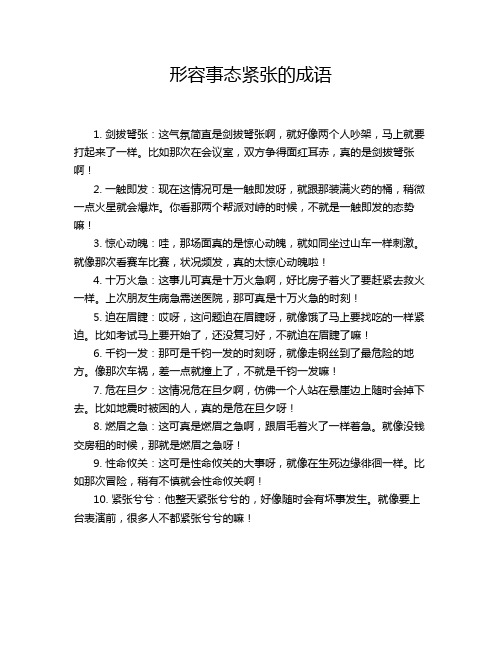 形容事态紧张的成语

1. 剑拔弩张：这气氛简直是剑拔弩张啊，就好像两个人吵架，马上就要打起来了一样。比如那次在会议室，双方争得面红耳赤，真的是剑拔弩张啊！

2. 一触即发：现在这情况可是一触即发呀，就跟那装满火药的桶，稍微一点火星就会爆炸。你看那两个帮派对峙的时候，不就是一触即发的态势嘛！

3. 惊心动魄：哇，那场面真的是惊心动魄，就如同坐过山车一样刺激。就像那次看赛车比赛，状况频发，真的太惊心动魄啦！

4. 十万火急：这事儿可真是十万火急啊，好比房子着火了要赶紧去救火一样。上次朋友生病急需送医院，那可真是十万火急的时刻！

5. 迫在眉睫：哎呀，这问题迫在眉睫呀，就像饿了马上要找吃的一样紧迫。比如考试马上要开始了，还没复习好，不就迫在眉睫了嘛！

6. 千钧一发：那可是千钧一发的时刻呀，就像走钢丝到了最危险的地方。像那次车祸，差一点就撞上了，不就是千钧一发嘛！

7. 危在旦夕：这情况危在旦夕啊，仿佛一个人站在悬崖边上随时会掉下去。比如地震时被困的人，真的是危在旦夕呀！

8. 燃眉之急：这可真是燃眉之急啊，跟眉毛着火了一样着急。就像没钱交房租的时候，那就是燃眉之急呀！

9. 性命攸关：这可是性命攸关的大事呀，就像在生死边缘徘徊一样。比如那次冒险，稍有不慎就会性命攸关啊！

10. 紧张兮兮：他整天紧张兮兮的，好像随时会有坏事发生。就像要上台表演前，很多人不都紧张兮兮的嘛！